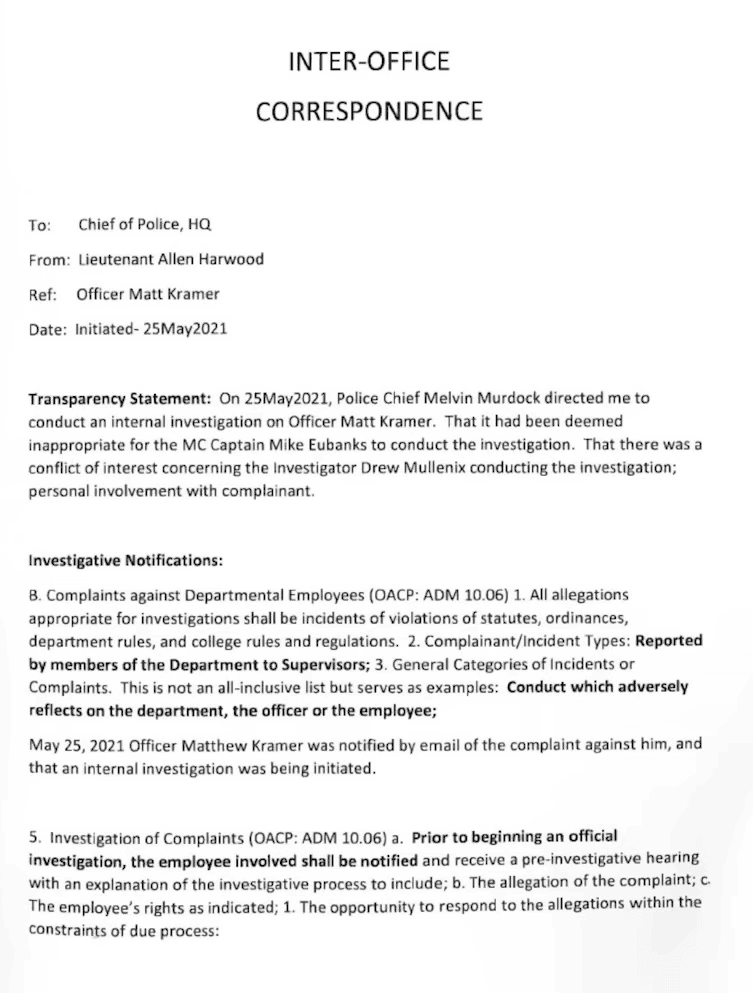 INTER-OFFICE

CORRESPONDENCE

To: Chief of Police, HQ

From: Lieutenant Allen Harwood

Ref: Officer Matt Kramer

Date: Initiated- 25May2021

Transparency Statement: On 25May2021, Police Chief Melvin Murdock directed me to conduct an internal investigation on Officer Matt Kramer. That it had been deemed inappropriate for the MC Captain Mike Eubanks to conduct the investigation. That there was a conflict of interest concerning the Investigator Drew Mullenix conducting the investigation; personal involvement with complainant.

Investigative Notifications:

B. Complaints against Departmental Employees (OACP: ADM 10.06) 1. All allegations appropriate for investigations shall be incidents of violations of statutes, ordinances, department rules, and college rules and regulations. 2. Complainant/Incident Types: Reported by members of the Department to Supervisors; 3. General Categories of Incidents or Complaints. This is not an all-inclusive list but serves as examples: Conduct which adversely reflects on the department, the officer or the employee;

May 25, 2021 Officer Matthew Kramer was notified by email of the complaint against him, and that an internal investigation was being initiated.

5. Investigation of Complaints (OACP: ADM 10.06) a. Prior to beginning an official investigation, the employee involved shall be notified and receive a pre-investigative hearing with an explanation of the investigative process to include; b. The allegation of the complaint; c. The employee's rights as indicated; 1. The opportunity to respond to the allegations within the constraints of due process: